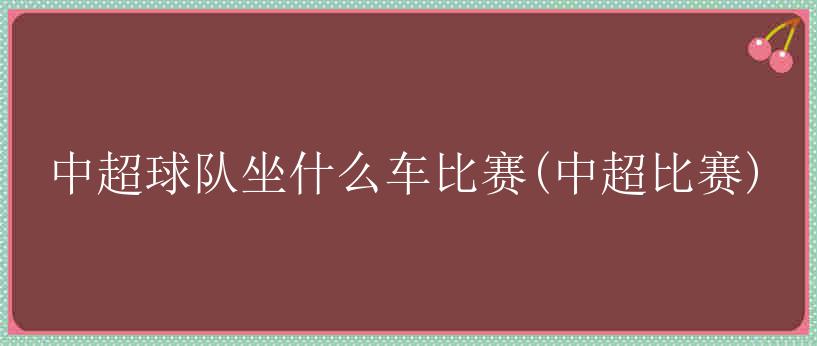 中超球队坐什么车比赛(中超比赛)